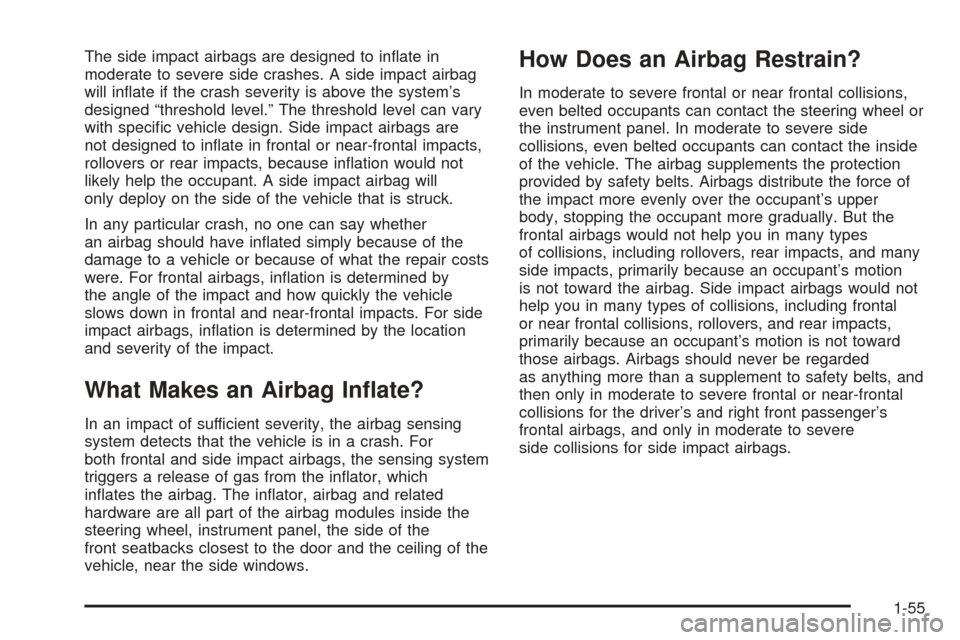 The side impact airbags are designed to inflate in moderate to severe side crashes. A side impact airbag will inflate if the crash severity is above the system's designed "threshold level." The threshold level can vary with specific vehicle design. Side impact airbags are not designed to inflate in frontal or near-frontal impacts, rollovers or rear impacts, because inflation would not likely help the occupant. A side impact airbag will only deploy on the side of the vehicle that is struck.

In any particular crash, no one can say whether an airbag should have inflated simply because of the damage to a vehicle or because of what the repair costs were. For frontal airbags, inflation is determined by the angle of the impact and how quickly the vehicle slows down in frontal and near-frontal impacts. For side impact airbags, inflation is determined by the location and severity of the impact.

What Makes an Airbag Inflate?

In an impact of sufficient severity, the airbag sensing system detects that the vehicle is in a crash. For both frontal and side impact airbags, the sensing system triggers a release of gas from the inflator, which inflates the airbag. The inflator, airbag and related hardware are all part of the airbag modules inside the steering wheel, instrument panel, the side of the front seatbacks closest to the door and the ceiling of the vehicle, near the side windows.

How Does an Airbag Restrain?

In moderate to severe frontal or near frontal collisions, even belted occupants can contact the steering wheel or the instrument panel. In moderate to severe side collisions, even belted occupants can contact the inside of the vehicle. The airbag supplements the protection provided by safety belts. Airbags distribute the force of the impact more evenly over the occupant's upper body, stopping the occupant more gradually. But the frontal airbags would not help you in many types of collisions, including rollovers, rear impacts, and many side impacts, primarily because an occupant's motion is not toward the airbag. Side impact airbags would not help you in many types of collisions, including frontal or near frontal collisions, rollovers, and rear impacts, primarily because an occupant's motion is not toward those airbags. Airbags should never be regarded as anything more than a supplement to safety belts, and then only in moderate to severe frontal or near-frontal collisions for the driver's and right front passenger's frontal airbags, and only in moderate to severe side collisions for side impact airbags.

1-55

carmanualsonline.info